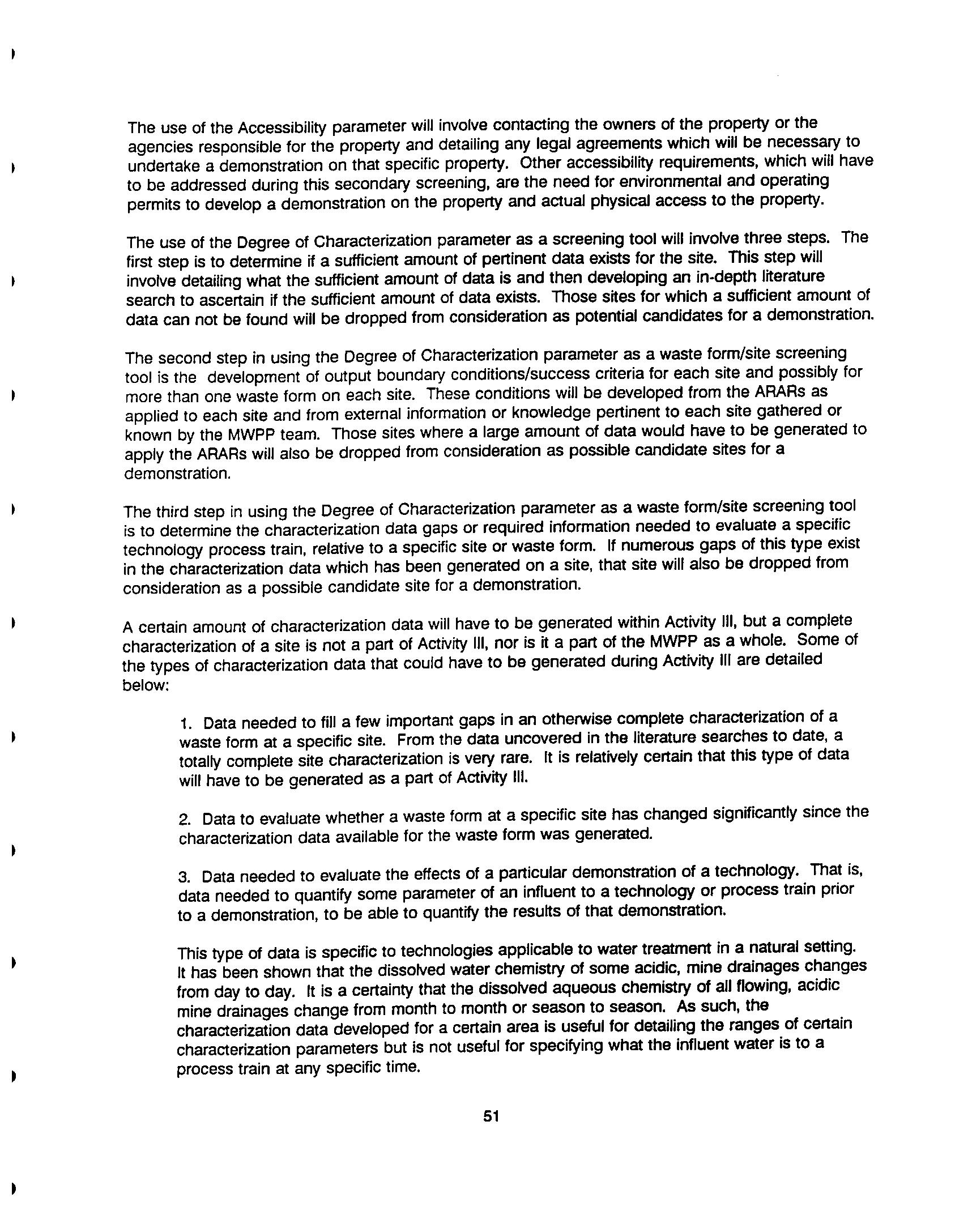 The use of the Accessibility parameter will involve contacting the owners of the property or the agencies responsible for the property and detailing any legal agreements which will be necessary to undertake a demonstration on that specific property. Other accessibility requirements, which will have to be addressed during this secondary screening, are the need for environmental and operating permits to develop a demonstration on the property and actual physical access to the property.

The use of the Degree of Characterization parameter as a screening tool will involve three steps. The first step is to determine if a sufficient amount of pertinent data exists for the site. This step will involve detailing what the sufficient amount of data is and then developing an in-depth literature search to ascertain if the sufficient amount of data exists. Those sites for which a sufficient amount of data can not be found will be dropped from consideration as potential candidates for a demonstration.

The second step in using the Degree of Characterization parameter as a waste form/site screening tool is the development of output boundary conditions/success criteria for each site and possibly for more than one waste form on each site. These conditions will be developed from the ARARs as applied to each site and from external information or knowledge pertinent to each site gathered or known by the MWPP team. Those sites where a large amount of data would have to be generated to apply the ARARs will also be dropped from consideration as possible candidate sites for a demonstration.

The third step in using the Degree of Characterization parameter as a waste form/site screening tool is to determine the characterization data gaps or required information needed to evaluate a specific technology process train, relative to a specific site or waste form. If numerous gaps of this type exist in the characterization data which has been generated on a site, that site will also be dropped from consideration as a possible candidate site for a demonstration.

A certain amount of characterization data will have to be generated within Activity III, but a complete characterization of a site is not a part of Activity III, nor is it a part of the MWPP as a whole. Some of the types of characterization data that could have to be generated during Activity III are detailed below:

1. Data needed to fill a few important gaps in an otherwise complete characterization of a waste form at a specific site. From the data uncovered in the literature searches to date, a totally complete site characterization is very rare. It is relatively certain that this type of data will have to be generated as a part of Activity III.

2. Data to evaluate whether a waste form at a specific site has changed significantly since the characterization data available for the waste form was generated.

3. Data needed to evaluate the effects of a particular demonstration of a technology. That is, data needed to quantify some parameter of an influent to a technology or process train prior to a demonstration, to be able to quantify the results of that demonstration.

This type of data is specific to technologies applicable to water treatment in a natural setting. It has been shown that the dissolved water chemistry of some acidic, mine drainages changes from day to day. It is a certainty that the dissolved aqueous chemistry of all flowing, acidic mine drainages change from month to month or season to season. As such, the characterization data developed for a certain area is useful for detailing the ranges of certain characterization parameters but is not useful for specifying what the influent water is to a process train at any specific time.

51